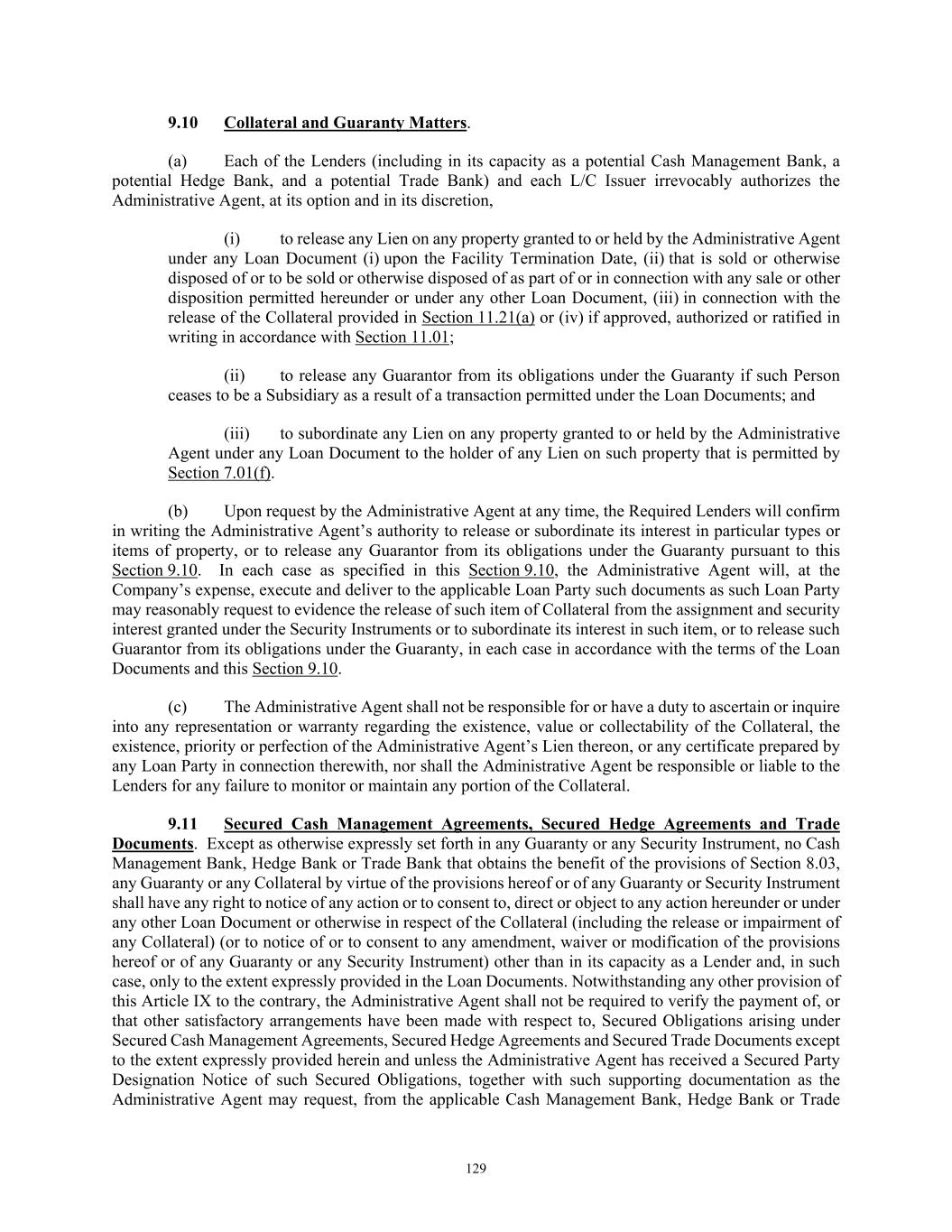 9.10 Collateral and Guaranty Matters.

(a) Each of the Lenders (including in its capacity as a potential Cash Management Bank, a potential Hedge Bank, and a potential Trade Bank) and each L/C Issuer irrevocably authorizes the Administrative Agent, at its option and in its discretion,

(i) to release any Lien on any property granted to or held by the Administrative Agent under any Loan Document (i) upon the Facility Termination Date, (ii) that is sold or otherwise disposed of or to be sold or otherwise disposed of as part of or in connection with any sale or other disposition permitted hereunder or under any other Loan Document, (iii) in connection with the release of the Collateral provided in Section 11.21(a) or (iv) if approved, authorized or ratified in writing in accordance with Section 11.01;

(ii) to release any Guarantor from its obligations under the Guaranty if such Person ceases to be a Subsidiary as a result of a transaction permitted under the Loan Documents; and

(iii) to subordinate any Lien on any property granted to or held by the Administrative Agent under any Loan Document to the holder of any Lien on such property that is permitted by Section 7.01(f).

(b) Upon request by the Administrative Agent at any time, the Required Lenders will confirm in writing the Administrative Agent's authority to release or subordinate its interest in particular types or items of property, or to release any Guarantor from its obligations under the Guaranty pursuant to this Section 9.10. In each case as specified in this Section 9.10, the Administrative Agent will, at the Company's expense, execute and deliver to the applicable Loan Party such documents as such Loan Party may reasonably request to evidence the release of such item of Collateral from the assignment and security interest granted under the Security Instruments or to subordinate its interest in such item, or to release such Guarantor from its obligations under the Guaranty, in each case in accordance with the terms of the Loan Documents and this Section 9.10.

(c) The Administrative Agent shall not be responsible for or have a duty to ascertain or inquire into any representation or warranty regarding the existence, value or collectability of the Collateral, the existence, priority or perfection of the Administrative Agent's Lien thereon, or any certificate prepared by any Loan Party in connection therewith, nor shall the Administrative Agent be responsible or liable to the Lenders for any failure to monitor or maintain any portion of the Collateral.

9.11 Secured Cash Management Agreements, Secured Hedge Agreements and Trade Documents. Except as otherwise expressly set forth in any Guaranty or any Security Instrument, no Cash Management Bank, Hedge Bank or Trade Bank that obtains the benefit of the provisions of Section 8.03, any Guaranty or any Collateral by virtue of the provisions hereof or of any Guaranty or Security Instrument shall have any right to notice of any action or to consent to, direct or object to any action hereunder or under any other Loan Document or otherwise in respect of the Collateral (including the release or impairment of any Collateral) (or to notice of or to consent to any amendment, waiver or modification of the provisions hereof or of any Guaranty or any Security Instrument) other than in its capacity as a Lender and, in such case, only to the extent expressly provided in the Loan Documents. Notwithstanding any other provision of this Article IX to the contrary, the Administrative Agent shall not be required to verify the payment of, or that other satisfactory arrangements have been made with respect to, Secured Obligations arising under Secured Cash Management Agreements, Secured Hedge Agreements and Secured Trade Documents except to the extent expressly provided herein and unless the Administrative Agent has received a Secured Party Designation Notice of such Secured Obligations, together with such supporting documentation as the Administrative Agent may request, from the applicable Cash Management Bank, Hedge Bank or Trade

129